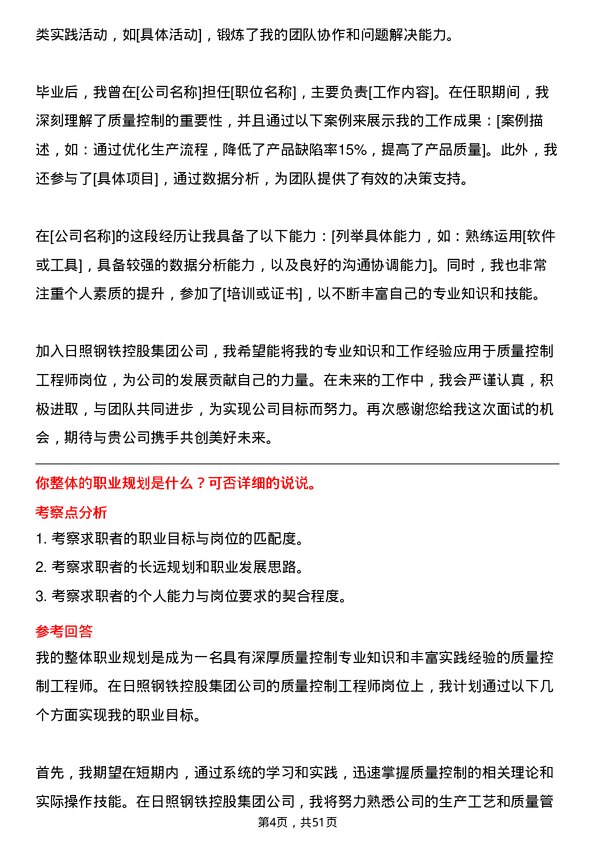 类实践活动，如[具体活动]，锻炼了我的团队协作和问题解决能力。

毕业后，我曾在[公司名称]担任[职位名称]，主要负责[工作内容]。在任职期间，我深刻理解了质量控制的重要性，并且通过以下案例来展示我的工作成果：[案例描述，如：通过优化生产流程，降低了产品缺陷率15%，提高了产品质量]。此外，我还参与了[具体项目]，通过数据分析，为团队提供了有效的决策支持。

在[公司名称]的这段经历让我具备了以下能力：[列举具体能力，如：熟练运用[软件或工具]，具备较强的数据分析能力，以及良好的沟通协调能力]。同时，我也非常注重个人素质的提升，参加了[培训或证书]，以不断丰富自己的专业知识和技能。

加入日照钢铁控股集团公司，我希望能将我的专业知识和工作经验应用于质量控制工程师岗位，为公司的发展贡献自己的力量。在未来的工作中，我会严谨认真，积极进取，与团队共同进步，为实现公司目标而努力。再次感谢您给我这次面试的机会，期待与贵公司携手共创美好未来。

你整体的职业规划是什么？可否详细的说说。

考察点分析

1. 考察求职者的职业目标与岗位的匹配度。

2. 考察求职者的长远规划和职业发展思路。

3. 考察求职者的个人能力与岗位要求的契合程度。

参考回答

我的整体职业规划是成为一名具有深厚质量控制专业知识和丰富实践经验的质量控制工程师。在日照钢铁控股集团公司的质量控制工程师岗位上，我计划通过以下几个方面实现我的职业目标。

首先，我期望在短期内，通过系统的学习和实践，迅速掌握质量控制的相关理论和实际操作技能。在日照钢铁控股集团公司，我将努力熟悉公司的生产工艺和质量管

第4页，共51页